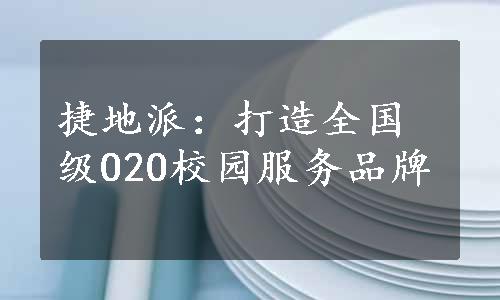 捷地派：打造全国级O2O校园服务品牌